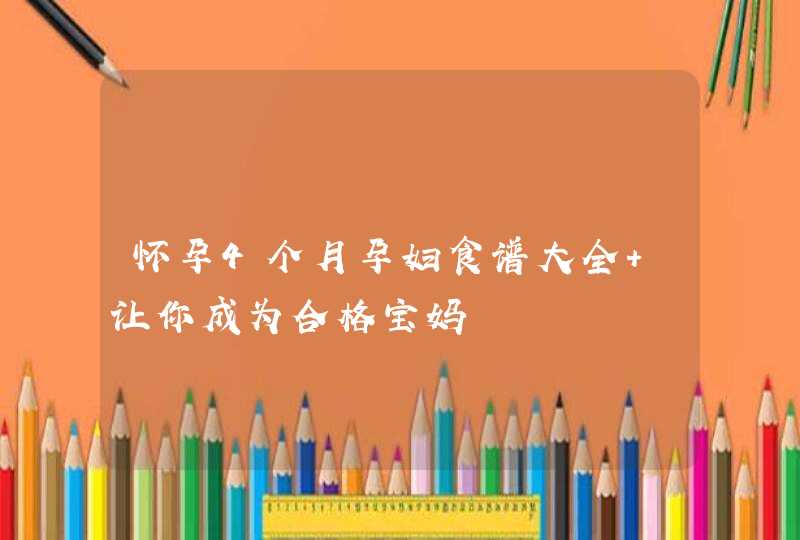 怀孕4个月孕妇食谱大全+让你成为合格宝妈